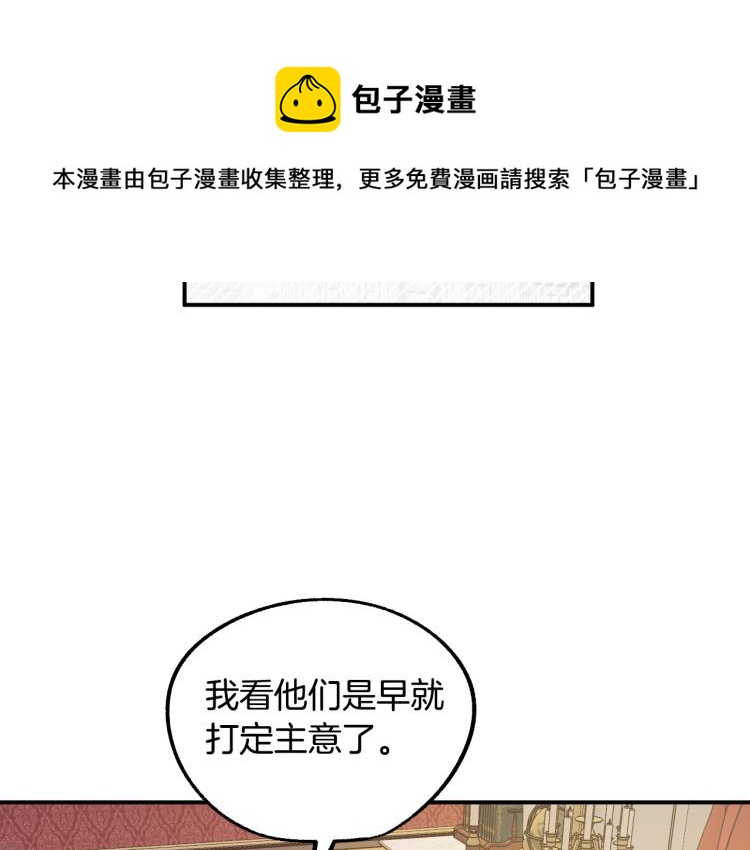 包子漫畫

本漫畫由包子漫畫收集整理，更多免費漫画請搜索「包子漫畫」

我看他们是早就打定主意了。